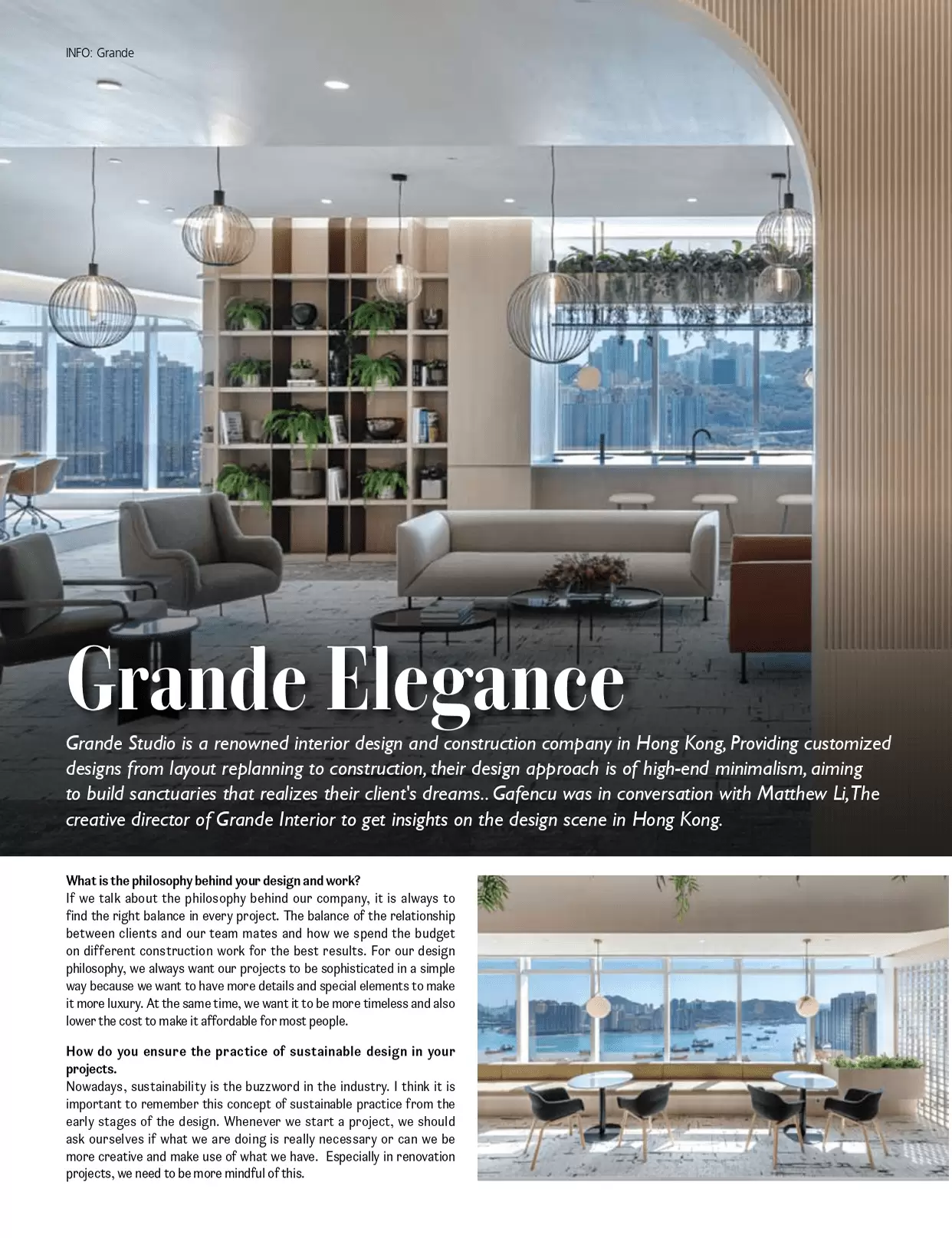 INFO: Grande

Grande Elegance

Grande Studio is a renowned interior design and construction company in Hong Kong, Providing customized designs from layout replanning to construction, their design approach is of high-end minimalism, aiming to build sanctuaries that realizes their client's dreams.. Gafencu was in conversation with Matthew Li, The creative director of Grande Interior to get insights on the design scene in Hong Kong.

What is the philosophy behind your design and work?
If we talk about the philosophy behind our company, it is always to find the right balance in every project. The balance of the relationship between clients and our team mates and how we spend the budget on different construction work for the best results. For our design philosophy, we always want our projects to be sophisticated in a simple way because we want to have more details and special elements to make it more luxury. At the same time, we want it to be more timeless and also lower the cost to make it affordable for most people.

How do you ensure the practice of sustainable design in your projects.
Nowadays, sustainability is the buzzword in the industry. I think it is important to remember this concept of sustainable practice from the early stages of the design. Whenever we start a project, we should ask ourselves if what we are doing is really necessary or can we be more creative and make use of what we have. Especially in renovation projects, we need to be more mindful of this.